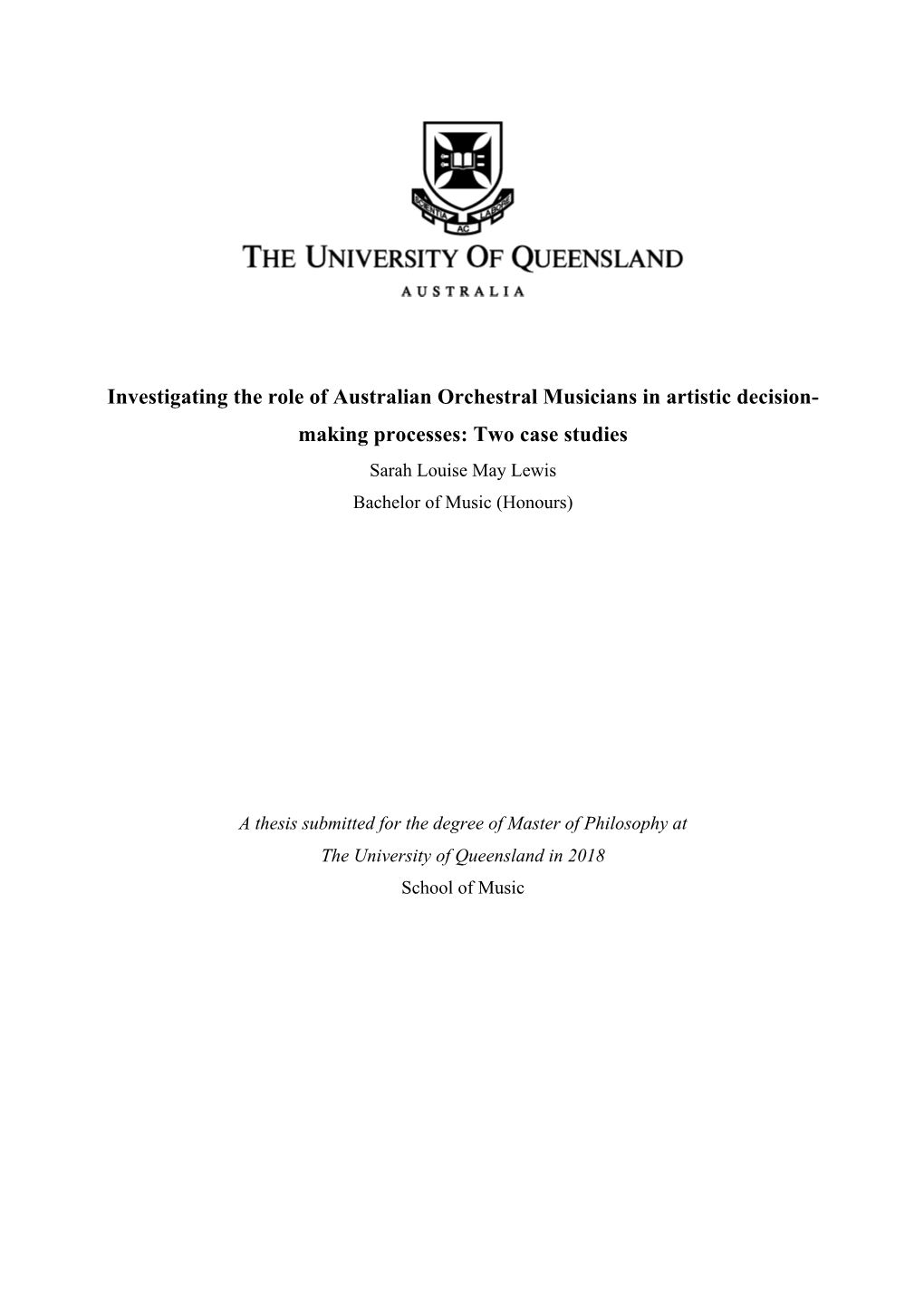 SCIENTIA AC LABORE

THE UNIVERSITY OF QUEENSLAND

AUSTRALIA

Investigating the role of Australian Orchestral Musicians in artistic decision-making processes: Two case studies

Sarah Louise May Lewis

Bachelor of Music (Honours)

A thesis submitted for the degree of Master of Philosophy at The University of Queensland in 2018

School of Music